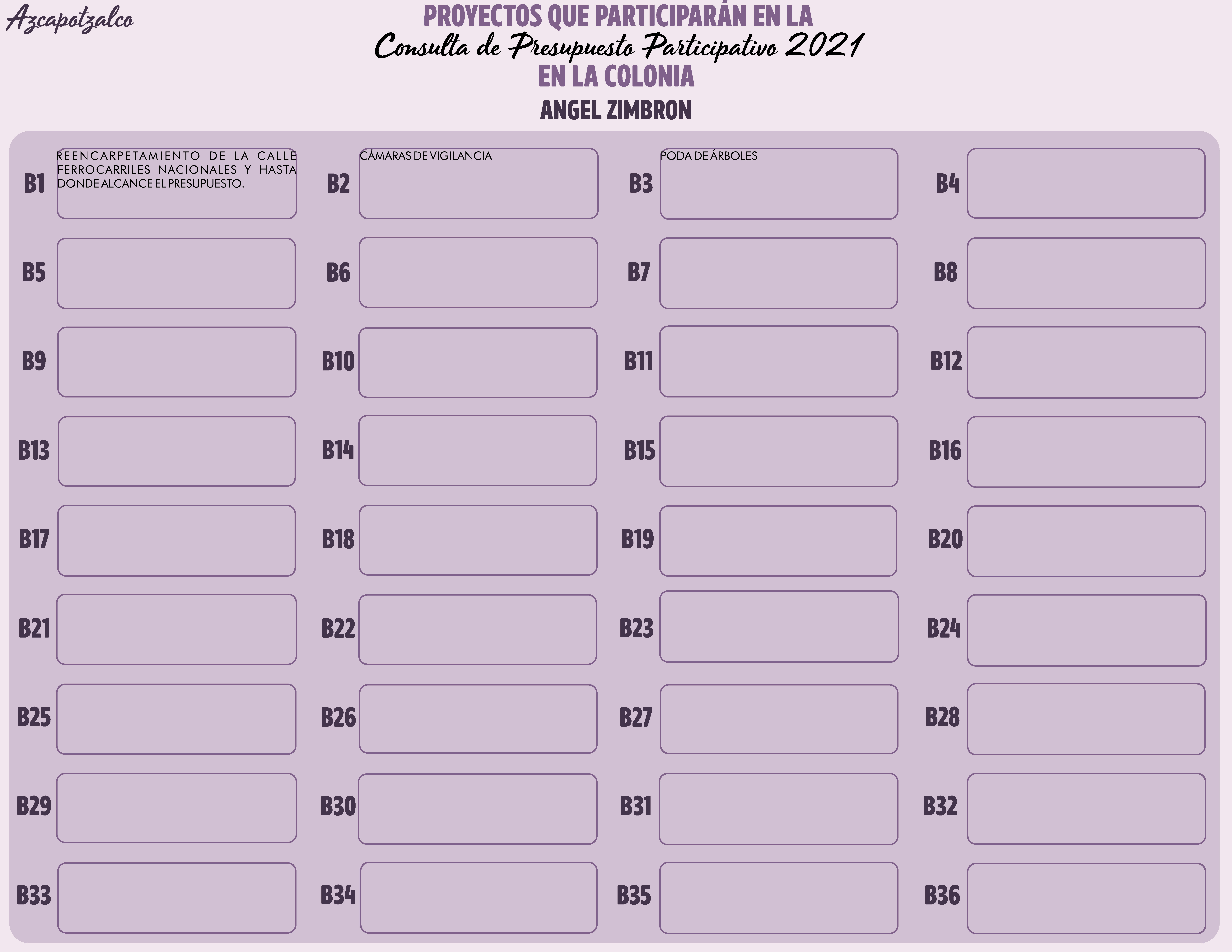 Azcapotzalco

PROYECTOS QUE PARTICIPARÁN EN LA
Consulta de Presupuesto Participativo 2021
EN LA COLONIA
ANGEL ZIMBRON

B1 REENCARPETAMIENTO DE LA CALLE FERROCARRILES NACIONALES Y HASTA DONDE ALCANCE EL PRESUPUESTO.

B2 CÁMARAS DE VIGILANCIA

B3 PODA DE ÁRBOLES

B4

B5

B6

B7

B8

B9

B10

B11

B12

B13

B14

B15

B16

B17

B18

B19

B20

B21

B22

B23

B24

B25

B26

B27

B28

B29

B30

B31

B32

B33

B34

B35

B36